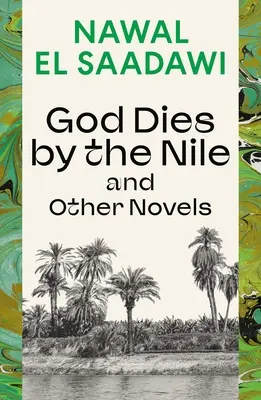 NAWAL
EL SAADAWI

God Dies by the Nile and Other Novels